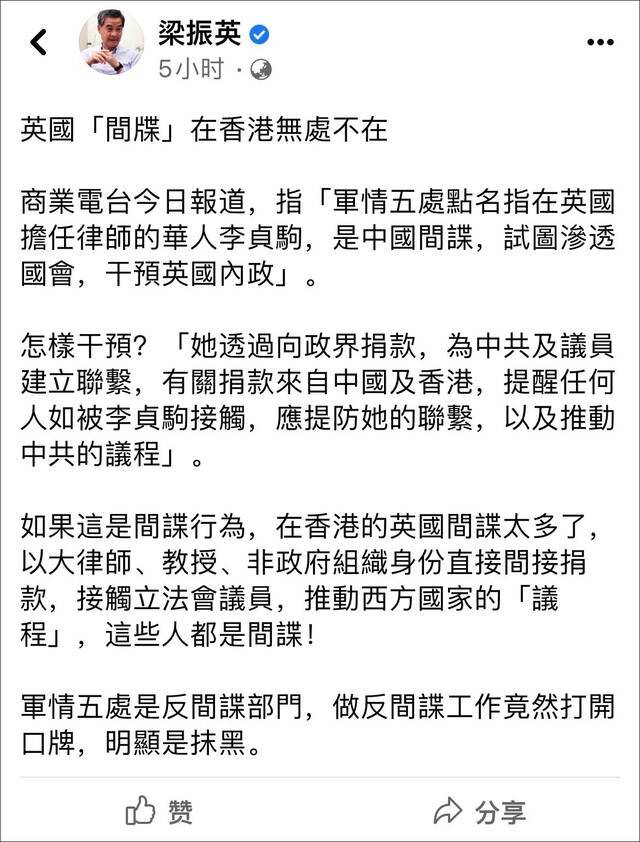 梁振英
5小时 ·

英國「間牒」在香港無處不在

商業電台今日報道，指「軍情五處點名指在英國擔任律師的華人李貞駒，是中國間諜，試圖滲透國會，干預英國內政」。

怎樣干預？「她透過向政界捐款，為中共及議員建立聯繫，有關捐款來自中國及香港，提醒任何人如被李貞駒接觸，應提防她的聯繫，以及推動中共的議程」。

如果這是間諜行為，在香港的英國間諜太多了，以大律師、教授、非政府組織身份直接間接捐款，接觸立法會議員，推動西方國家的「議程」，這些人都是間諜！

軍情五處是反間諜部門，做反間諜工作竟然打開口牌，明顯是抹黑。

赞
分享